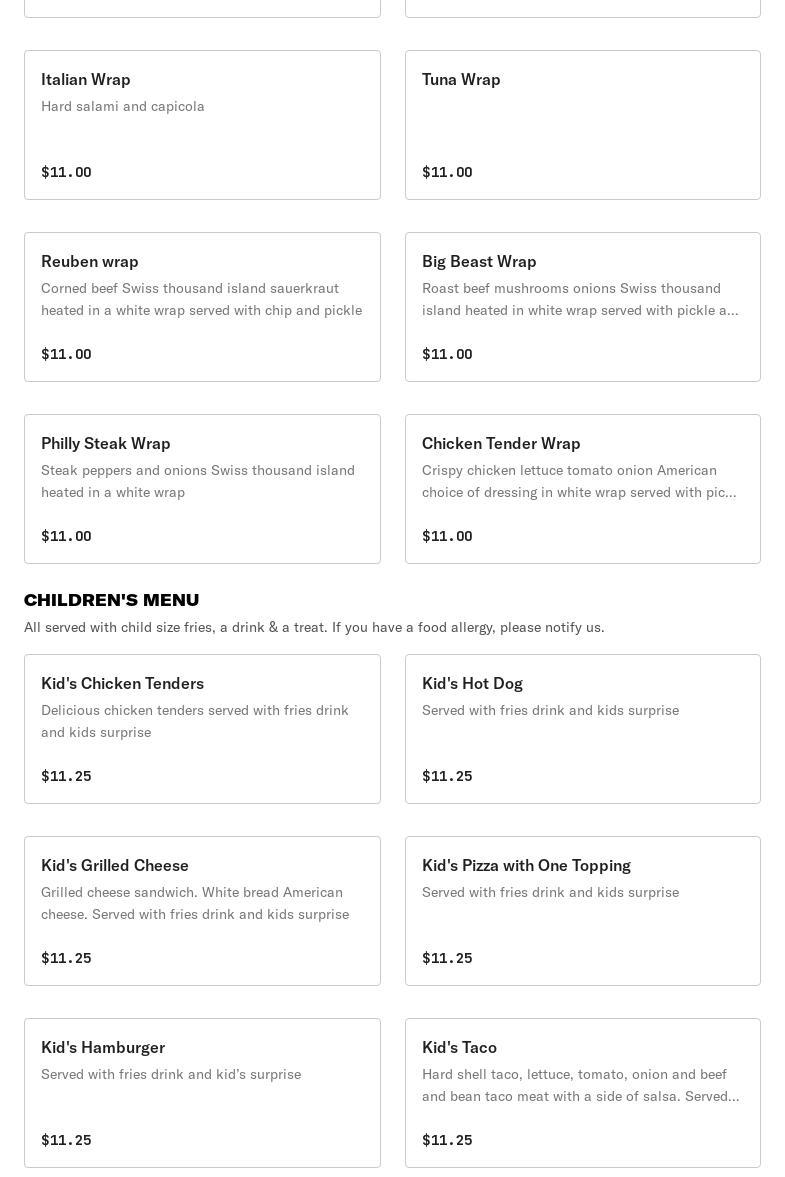 Italian Wrap
Hard salami and capicola

$11.00

Tuna Wrap

$11.00

Reuben wrap
Corned beef Swiss thousand island sauerkraut heated in a white wrap served with chip and pickle

$11.00

Big Beast Wrap
Roast beef mushrooms onions Swiss thousand island heated in white wrap served with pickle a...

$11.00

Philly Steak Wrap
Steak peppers and onions Swiss thousand island heated in a white wrap

$11.00

Chicken Tender Wrap
Crispy chicken lettuce tomato onion American choice of dressing in white wrap served with pic...

$11.00

CHILDREN'S MENU
All served with child size fries, a drink & a treat. If you have a food allergy, please notify us.

Kid's Chicken Tenders
Delicious chicken tenders served with fries drink and kids surprise

$11.25

Kid's Hot Dog
Served with fries drink and kids surprise

$11.25

Kid's Grilled Cheese
Grilled cheese sandwich. White bread American cheese. Served with fries drink and kids surprise

$11.25

Kid's Pizza with One Topping
Served with fries drink and kids surprise

$11.25

Kid's Hamburger
Served with fries drink and kid's surprise

$11.25

Kid's Taco
Hard shell taco, lettuce, tomato, onion and beef and bean taco meat with a side of salsa. Served...

$11.25